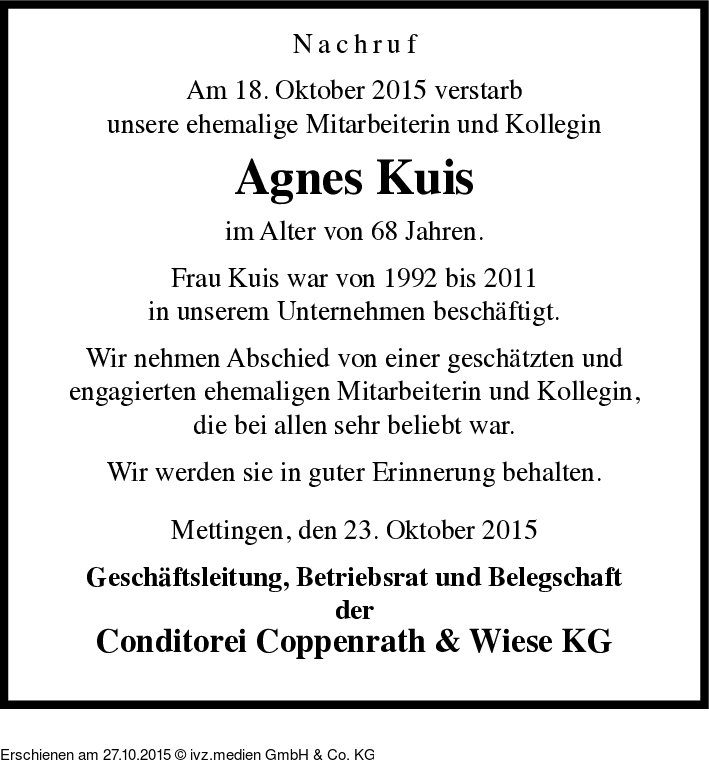 Nachruf

Am 18. Oktober 2015 verstarb
unsere ehemalige Mitarbeiterin und Kollegin

Agnes Kuis

im Alter von 68 Jahren.

Frau Kuis war von 1992 bis 2011
in unserem Unternehmen beschäftigt.

Wir nehmen Abschied von einer geschätzten und engagierten ehemaligen Mitarbeiterin und Kollegin, die bei allen sehr beliebt war.

Wir werden sie in guter Erinnerung behalten.

Mettingen, den 23. Oktober 2015

Geschäftsleitung, Betriebsrat und Belegschaft
der
Conditorei Coppenrath & Wiese KG

Erschienen am 27.10.2015 © ivz.medien GmbH & Co. KG